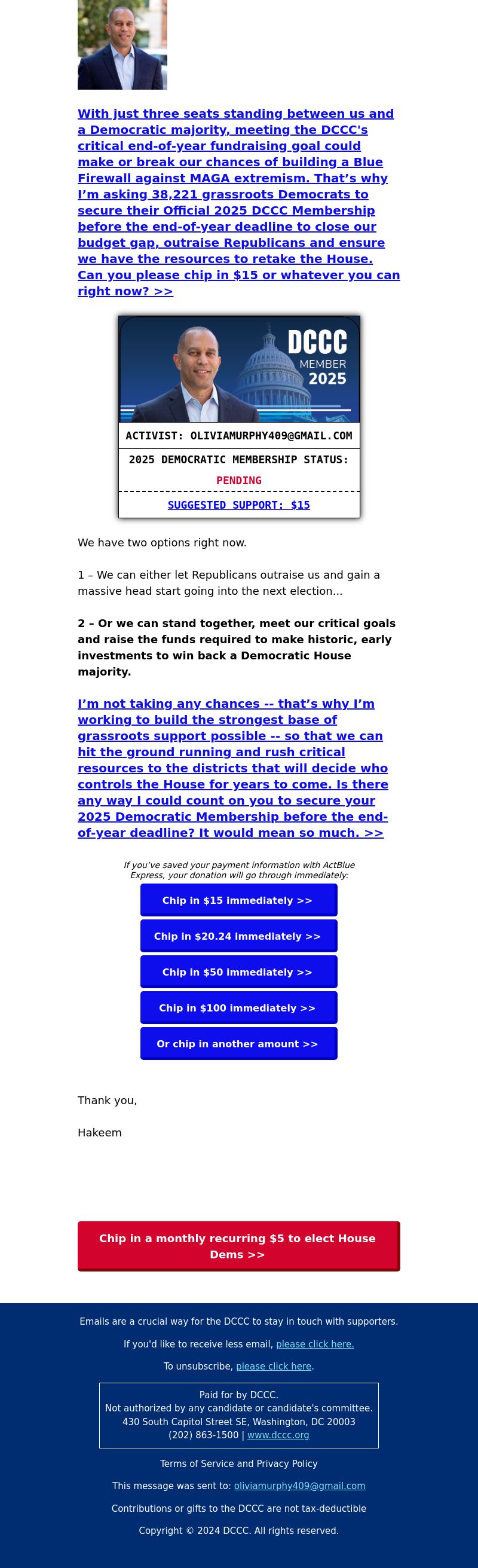 With just three seats standing between us and a Democratic majority, meeting the DCCC's critical end-of-year fundraising goal could make or break our chances of building a Blue Firewall against MAGA extremism. That's why I'm asking 38,221 grassroots Democrats to secure their Official 2025 DCCC Membership before the end-of-year deadline to close our budget gap, outraise Republicans and ensure we have the resources to retake the House. Can you please chip in $15 or whatever you can right now? >>

DCCC
MEMBER
2025

ACTIVIST: OLIVIAMURPHY409@GMAIL.COM

2025 DEMOCRATIC MEMBERSHIP STATUS:
PENDING

SUGGESTED SUPPORT: $15

We have two options right now.

1 – We can either let Republicans outraise us and gain a massive head start going into the next election...

2 – Or we can stand together, meet our critical goals and raise the funds required to make historic, early investments to win back a Democratic House majority.

I'm not taking any chances -- that's why I'm working to build the strongest base of grassroots support possible -- so that we can hit the ground running and rush critical resources to the districts that will decide who controls the House for years to come. Is there any way I could count on you to secure your 2025 Democratic Membership before the end-of-year deadline? It would mean so much. >>

If you've saved your payment information with ActBlue Express, your donation will go through immediately:

Chip in $15 immediately >>

Chip in $20.24 immediately >>

Chip in $50 immediately >>

Chip in $100 immediately >>

Or chip in another amount >>

Thank you,

Hakeem

Chip in a monthly recurring $5 to elect House Dems >>

Emails are a crucial way for the DCCC to stay in touch with supporters.

If you'd like to receive less email, please click here.

To unsubscribe, please click here.

Paid for by DCCC.
Not authorized by any candidate or candidate's committee.
430 South Capitol Street SE, Washington, DC 20003
(202) 863-1500 | www.dccc.org

Terms of Service and Privacy Policy

This message was sent to: oliviamurphy409@gmail.com

Contributions or gifts to the DCCC are not tax-deductible

Copyright © 2024 DCCC. All rights reserved.